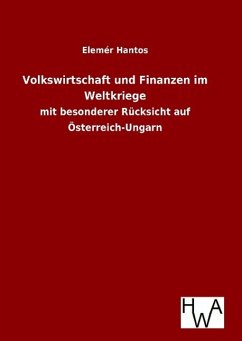 Elemér Hantos

Volkswirtschaft und Finanzen im Weltkriege

mit besonderer Rücksicht auf Österreich-Ungarn

HWA